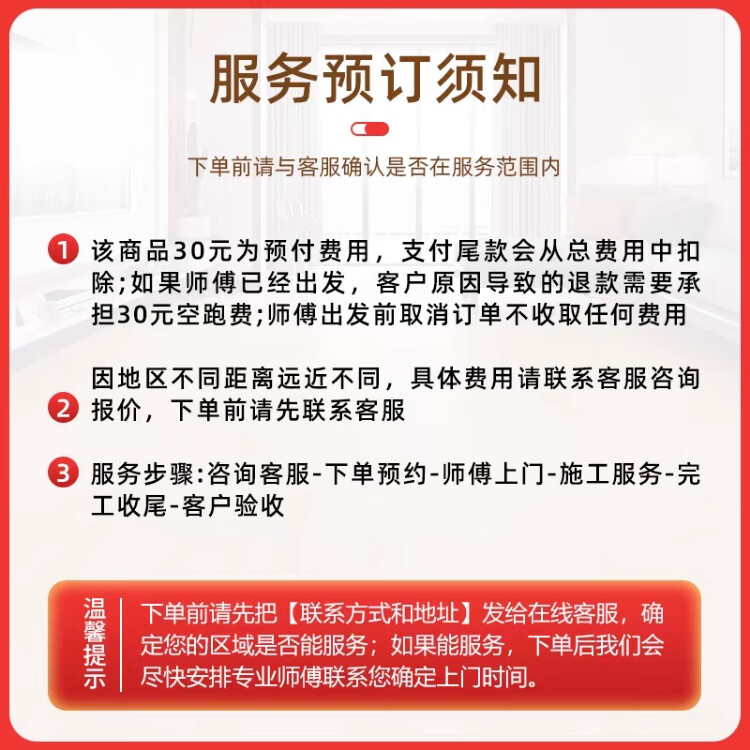 服务预订须知

下单前请与客服确认是否在服务范围内

1 该商品30元为预付费用，支付尾款会从总费用中扣除;如果师傅已经出发，客户原因导致的退款需要承担30元空跑费;师傅出发前取消订单不收取任何费用

2 因地区不同距离远近不同，具体费用请联系客服咨询报价，下单前请先联系客服

3 服务步骤:咨询客服-下单预约-师傅上门-施工服务-完工收尾-客户验收

温馨提示

下单前请先把【联系方式和地址】发给在线客服，确定您的区域是否能服务；如果能服务，下单后我们会尽快安排专业师傅联系您确定上门时间。